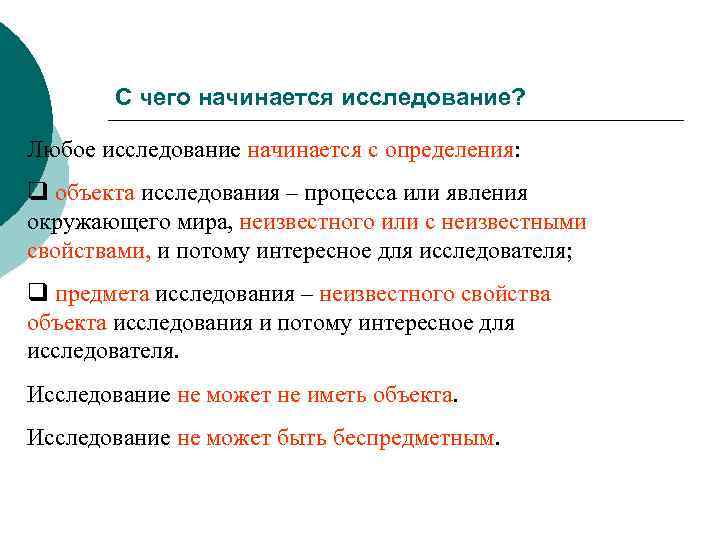 С чего начинается исследование?

Любое исследование начинается с определения:

❑ объекта исследования – процесса или явления окружающего мира, неизвестного или с неизвестными свойствами, и потому интересное для исследователя;

❑ предмета исследования – неизвестного свойства объекта исследования и потому интересное для исследователя.

Исследование не может не иметь объекта.

Исследование не может быть беспредметным.